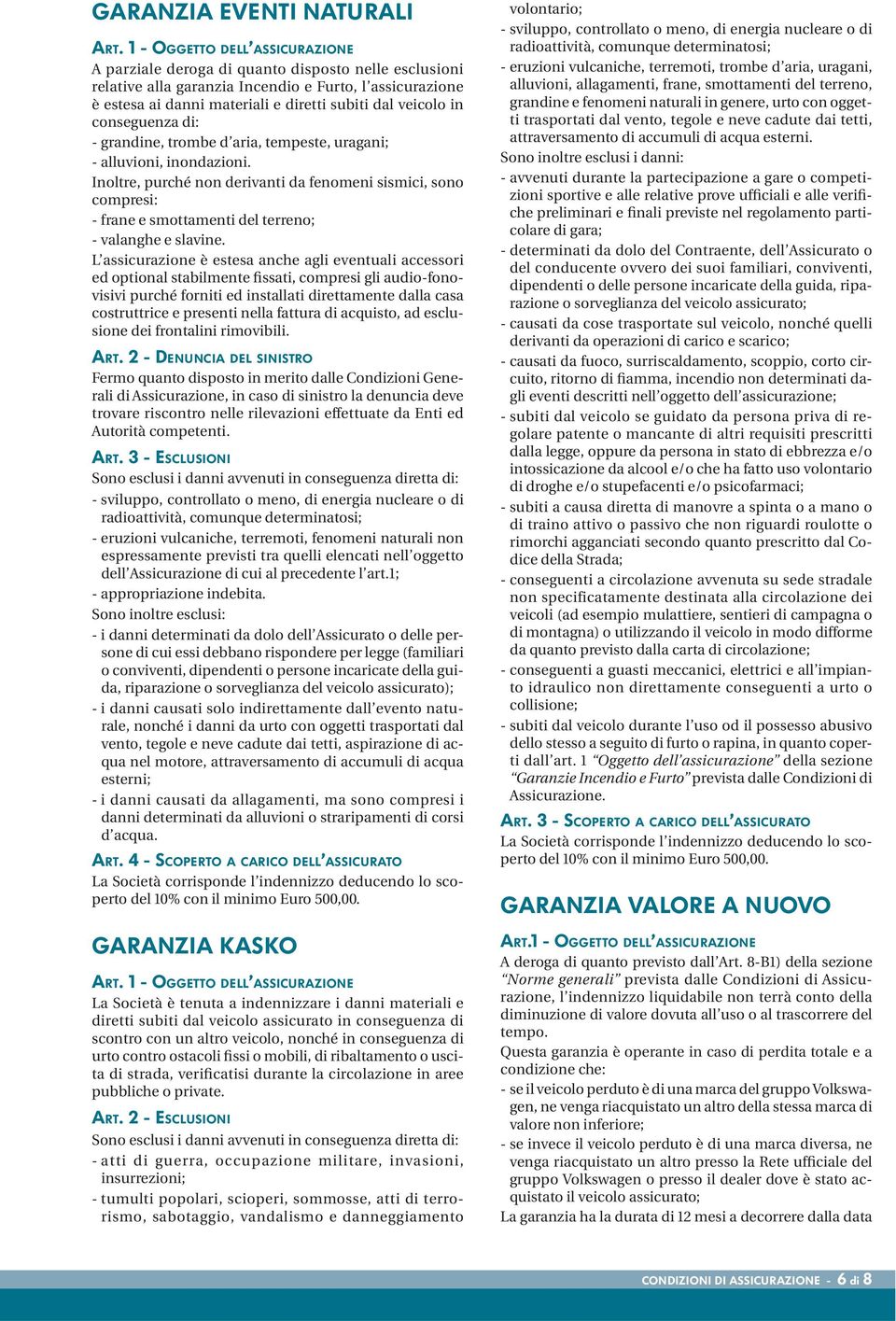 GARANZIA EVENTI NATURALI

ART. 1 - OGGETTO DELL'ASSICURAZIONE

A parziale deroga di quanto disposto nelle esclusioni relative alla garanzia Incendio e Furto, l'assicurazione è estesa ai danni materiali e diretti subiti dal veicolo in conseguenza di:

- grandine, trombe d'aria, tempeste, uragani;
- alluvioni, inondazioni.

Inoltre, purché non derivanti da fenomeni sismici, sono compresi:

- frane e smottamenti del terreno;
- valanghe e slavine.

L'assicurazione è estesa anche agli eventuali accessori ed optional stabilmente fissati, compresi gli audio-fonovisivi purché forniti ed installati direttamente dalla casa costruttrice e presenti nella fattura di acquisto, ad esclusione dei frontalini rimovibili.

ART. 2 - DENUNCIA DEL SINISTRO

Fermo quanto disposto in merito dalle Condizioni Generali di Assicurazione, in caso di sinistro la denuncia deve trovare riscontro nelle rilevazioni effettuate da Enti ed Autorità competenti.

ART. 3 - ESCLUSIONI

Sono esclusi i danni avvenuti in conseguenza diretta di:

- sviluppo, controllato o meno, di energia nucleare o di radioattività, comunque determinatosi;
- eruzioni vulcaniche, terremoti, fenomeni naturali non espressamente previsti tra quelli elencati nell'oggetto dell'Assicurazione di cui al precedente l'art.1;
- appropriazione indebita.

Sono inoltre esclusi:

- i danni determinati da dolo dell'Assicurato o delle persone di cui essi debbano rispondere per legge (familiari o conviventi, dipendenti o persone incaricate della guida, riparazione o sorveglianza del veicolo assicurato);
- i danni causati solo indirettamente dall'evento naturale, nonché i danni da urto con oggetti trasportati dal vento, tegole e neve cadute dai tetti, aspirazione di acqua nel motore, attraversamento di accumuli di acqua esterni;
- i danni causati da allagamenti, ma sono compresi i danni determinati da alluvioni o straripamenti di corsi d'acqua.

ART. 4 - SCOPERTO A CARICO DELL'ASSICURATO

La Società corrisponde l'indennizzo deducendo lo scoperto del 10% con il minimo Euro 500,00.

GARANZIA KASKO

ART. 1 - OGGETTO DELL'ASSICURAZIONE

La Società è tenuta a indennizzare i danni materiali e diretti subiti dal veicolo assicurato in conseguenza di scontro con un altro veicolo, nonché in conseguenza di urto contro ostacoli fissi o mobili, di ribaltamento o uscita di strada, verificatisi durante la circolazione in aree pubbliche o private.

ART. 2 - ESCLUSIONI

Sono esclusi i danni avvenuti in conseguenza diretta di:

- atti di guerra, occupazione militare, invasioni, insurrezioni;
- tumulti popolari, scioperi, sommosse, atti di terrorismo, sabotaggio, vandalismo e danneggiamento volontario;
- sviluppo, controllato o meno, di energia nucleare o di radioattività, comunque determinatosi;
- eruzioni vulcaniche, terremoti, trombe d'aria, uragani, alluvioni, allagamenti, frane, smottamenti del terreno, grandine e fenomeni naturali in genere, urto con oggetti trasportati dal vento, tegole e neve cadute dai tetti, attraversamento di accumuli di acqua esterni.

Sono inoltre esclusi i danni:

- avvenuti durante la partecipazione a gare o competizioni sportive e alle relative prove ufficiali e alle verifiche preliminari e finali previste nel regolamento particolare di gara;
- determinati da dolo del Contraente, dell'Assicurato o del conducente ovvero dei suoi familiari, conviventi, dipendenti o delle persone incaricate della guida, riparazione o sorveglianza del veicolo assicurato;
- causati da cose trasportate sul veicolo, nonché quelli derivanti da operazioni di carico e scarico;
- causati da fuoco, surriscaldamento, scoppio, corto circuito, ritorno di fiamma, incendio non determinati dagli eventi descritti nell'oggetto dell'assicurazione;
- subiti dal veicolo se guidato da persona priva di regolare patente o mancante di altri requisiti prescritti dalla legge, oppure da persona in stato di ebbrezza e/o intossicazione da alcool e/o che ha fatto uso volontario di droghe e/o stupefacenti e/o psicofarmaci;
- subiti a causa diretta di manovre a spinta o a mano o di traino attivo o passivo che non riguardi roulotte o rimorchi agganciati secondo quanto prescritto dal Codice della Strada;
- conseguenti a circolazione avvenuta su sede stradale non specificatamente destinata alla circolazione dei veicoli (ad esempio mulattiere, sentieri di campagna o di montagna) o utilizzando il veicolo in modo difforme da quanto previsto dalla carta di circolazione;
- conseguenti a guasti meccanici, elettrici e all'impianto idraulico non direttamente conseguenti a urto o collisione;
- subiti dal veicolo durante l'uso od il possesso abusivo dello stesso a seguito di furto o rapina, in quanto coperti dall'art. 1 "Oggetto dell'assicurazione" della sezione "Garanzie Incendio e Furto" prevista dalle Condizioni di Assicurazione.

ART. 3 - SCOPERTO A CARICO DELL'ASSICURATO

La Società corrisponde l'indennizzo deducendo lo scoperto del 10% con il minimo Euro 500,00.

GARANZIA VALORE A NUOVO

ART.1 - OGGETTO DELL'ASSICURAZIONE

A deroga di quanto previsto dall'Art. 8-B1) della sezione "Norme generali" prevista dalle Condizioni di Assicurazione, l'indennizzo liquidabile non terrà conto della diminuzione di valore dovuta all'uso o al trascorrere del tempo.

Questa garanzia è operante in caso di perdita totale e a condizione che:

- se il veicolo perduto è di una marca del gruppo Volkswagen, ne venga riacquistato un altro della stessa marca di valore non inferiore;
- se invece il veicolo perduto è di una marca diversa, ne venga riacquistato un altro presso la Rete ufficiale del gruppo Volkswagen o presso il dealer dove è stato acquistato il veicolo assicurato;

La garanzia ha la durata di 12 mesi a decorrere dalla data

CONDIZIONI DI ASSICURAZIONE - 6 di 8